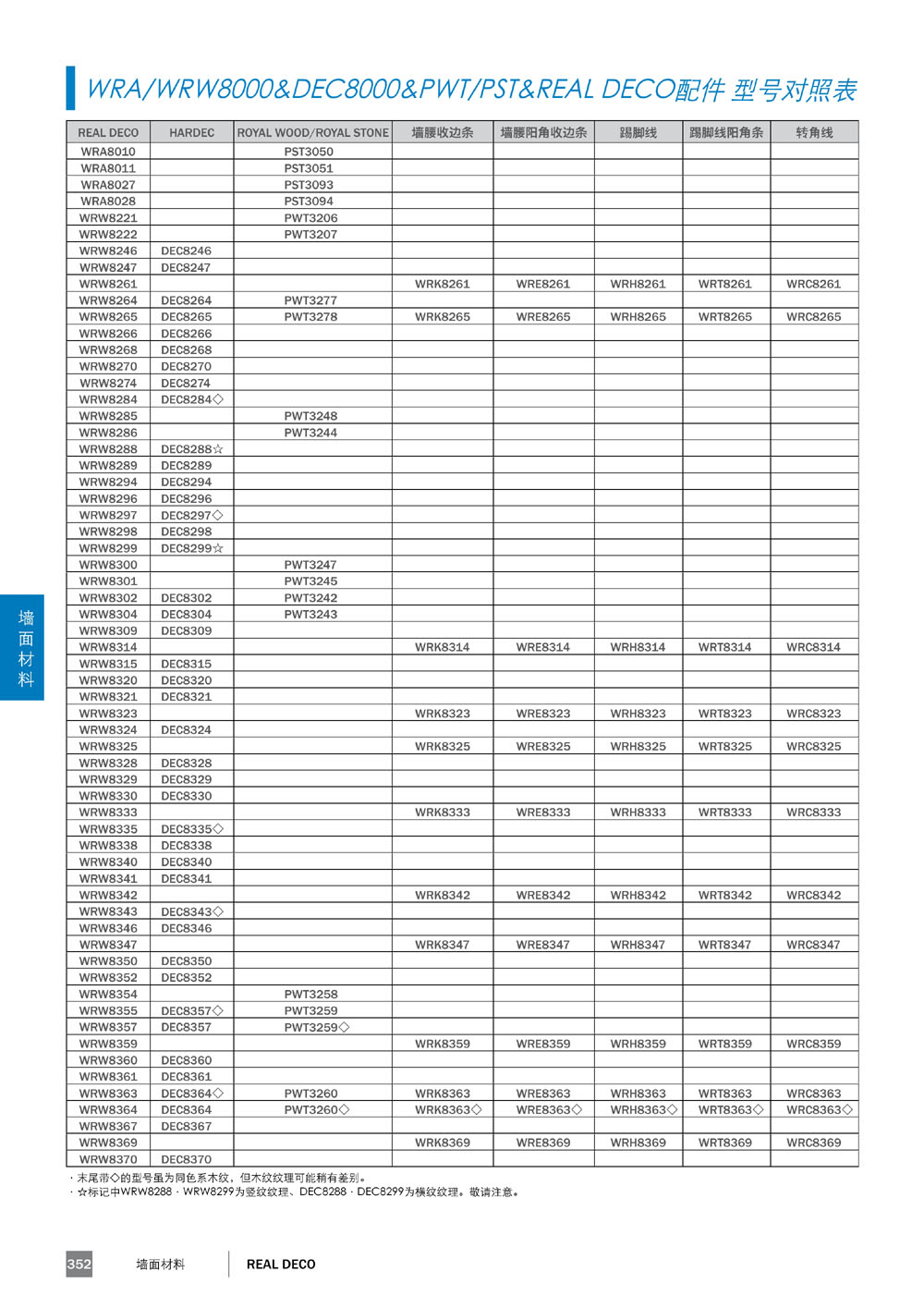 WRA/WRW8000&DEC8000&PWT/PST&REAL DECO配件 型号对照表

| REAL DECO | HARDEC | ROYAL WOOD/ROYAL STONE | 墙腰收边条 | 墙腰阳角收边条 | 踢脚线 | 踢脚线阳角条 | 转角线 |
|---|---|---|---|---|---|---|---|
| WRA8010 | | PST3050 | | | | | |
| WRA8011 | | PST3051 | | | | | |
| WRA8027 | | PST3093 | | | | | |
| WRA8028 | | PST3094 | | | | | |
| WRW8221 | | PWT3206 | | | | | |
| WRW8222 | | PWT3207 | | | | | |
| WRW8246 | DEC8246 | | | | | | |
| WRW8247 | DEC8247 | | | | | | |
| WRW8261 | | | WRK8261 | WRE8261 | WRH8261 | WRT8261 | WRC8261 |
| WRW8264 | DEC8264 | PWT3277 | | | | | |
| WRW8265 | DEC8265 | PWT3278 | WRK8265 | WRE8265 | WRH8265 | WRT8265 | WRC8265 |
| WRW8266 | DEC8266 | | | | | | |
| WRW8268 | DEC8268 | | | | | | |
| WRW8270 | DEC8270 | | | | | | |
| WRW8274 | DEC8274 | | | | | | |
| WRW8284 | DEC8284◇ | | | | | | |
| WRW8285 | | PWT3248 | | | | | |
| WRW8286 | | PWT3244 | | | | | |
| WRW8288 | DEC8288☆ | | | | | | |
| WRW8289 | DEC8289 | | | | | | |
| WRW8294 | DEC8294 | | | | | | |
| WRW8296 | DEC8296 | | | | | | |
| WRW8297 | DEC8297◇ | | | | | | |
| WRW8298 | DEC8298 | | | | | | |
| WRW8299 | DEC8299☆ | | | | | | |
| WRW8300 | | PWT3247 | | | | | |
| WRW8301 | | PWT3245 | | | | | |
| WRW8302 | DEC8302 | PWT3242 | | | | | |
| WRW8304 | DEC8304 | PWT3243 | | | | | |
| WRW8309 | DEC8309 | | | | | | |
| WRW8314 | | | WRK8314 | WRE8314 | WRH8314 | WRT8314 | WRC8314 |
| WRW8315 | DEC8315 | | | | | | |
| WRW8320 | DEC8320 | | | | | | |
| WRW8321 | DEC8321 | | | | | | |
| WRW8323 | | | WRK8323 | WRE8323 | WRH8323 | WRT8323 | WRC8323 |
| WRW8324 | DEC8324 | | | | | | |
| WRW8325 | | | WRK8325 | WRE8325 | WRH8325 | WRT8325 | WRC8325 |
| WRW8328 | DEC8328 | | | | | | |
| WRW8329 | DEC8329 | | | | | | |
| WRW8330 | DEC8330 | | | | | | |
| WRW8333 | | | WRK8333 | WRE8333 | WRH8333 | WRT8333 | WRC8333 |
| WRW8335 | DEC8335◇ | | | | | | |
| WRW8338 | DEC8338 | | | | | | |
| WRW8340 | DEC8340 | | | | | | |
| WRW8341 | DEC8341 | | | | | | |
| WRW8342 | | | WRK8342 | WRE8342 | WRH8342 | WRT8342 | WRC8342 |
| WRW8343 | DEC8343◇ | | | | | | |
| WRW8346 | DEC8346 | | | | | | |
| WRW8347 | | | WRK8347 | WRE8347 | WRH8347 | WRT8347 | WRC8347 |
| WRW8350 | DEC8350 | | | | | | |
| WRW8352 | DEC8352 | | | | | | |
| WRW8354 | | PWT3258 | | | | | |
| WRW8355 | DEC8357◇ | PWT3259 | | | | | |
| WRW8357 | DEC8357 | PWT3259◇ | | | | | |
| WRW8359 | | | WRK8359 | WRE8359 | WRH8359 | WRT8359 | WRC8359 |
| WRW8360 | DEC8360 | | | | | | |
| WRW8361 | DEC8361 | | | | | | |
| WRW8363 | DEC8364◇ | PWT3260 | WRK8363 | WRE8363 | WRH8363 | WRT8363 | WRC8363 |
| WRW8364 | DEC8364 | PWT3260◇ | WRK8363◇ | WRE8363◇ | WRH8363◇ | WRT8363◇ | WRC8363◇ |
| WRW8367 | DEC8367 | | | | | | |
| WRW8369 | | | WRK8369 | WRE8369 | WRH8369 | WRT8369 | WRC8369 |
| WRW8370 | DEC8370 | | | | | | |

· 末尾带◇的型号虽为同色系木纹，但木纹纹理可能稍有差别。
· ☆标记中WRW8288 · WRW8299为竖纹纹理、DEC8288 · DEC8299为横纹纹理。敬请注意。

墙面材料

352 墙面材料 REAL DECO